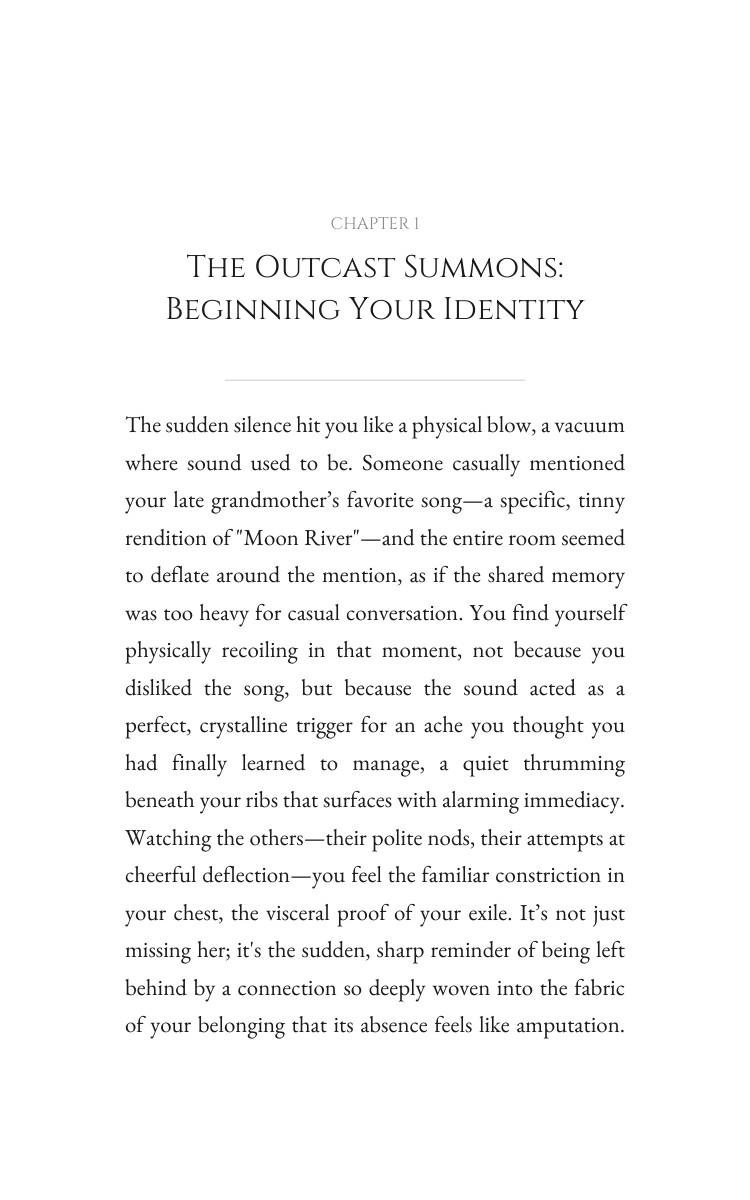 CHAPTER 1

THE OUTCAST SUMMONS:
BEGINNING YOUR IDENTITY

The sudden silence hit you like a physical blow, a vacuum where sound used to be. Someone casually mentioned your late grandmother's favorite song—a specific, tinny rendition of "Moon River"—and the entire room seemed to deflate around the mention, as if the shared memory was too heavy for casual conversation. You find yourself physically recoiling in that moment, not because you disliked the song, but because the sound acted as a perfect, crystalline trigger for an ache you thought you had finally learned to manage, a quiet thrumming beneath your ribs that surfaces with alarming immediacy. Watching the others—their polite nods, their attempts at cheerful deflection—you feel the familiar constriction in your chest, the visceral proof of your exile. It's not just missing her; it's the sudden, sharp reminder of being left behind by a connection so deeply woven into the fabric of your belonging that its absence feels like amputation.